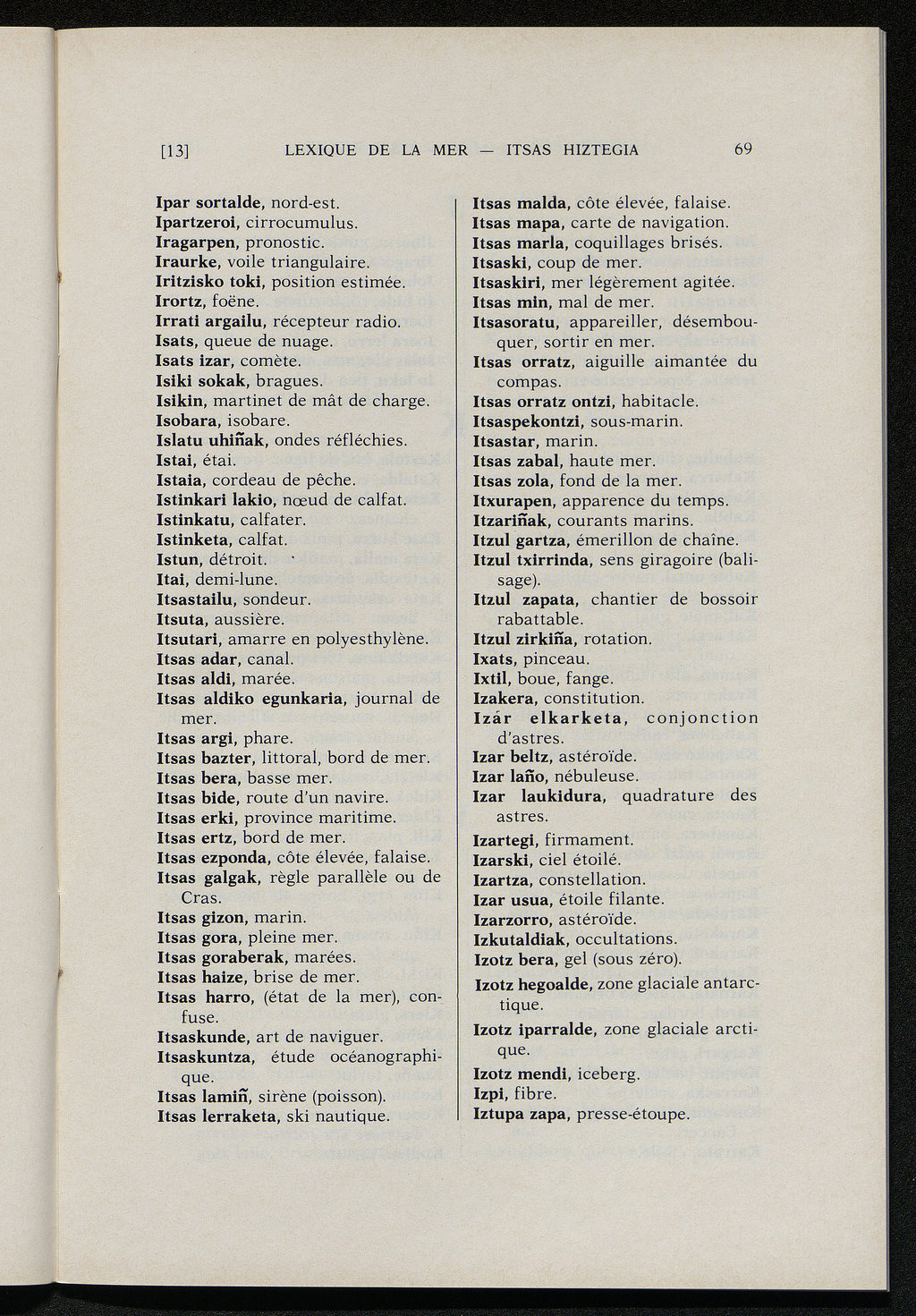 [13] LEXIQUE DE LA MER — ITSAS HIZTEGIA 69

Ipar sortalde, nord-est.
Ipartzeroi, cirrocumulus.
Iragarpen, pronostic.
Iraurke, voile triangulaire.
Iritzisko toki, position estimée.
Irortz, foëne.
Irrati argailu, récepteur radio.
Isats, queue de nuage.
Isats izar, comète.
Isiki sokak, bragues.
Isikin, martinet de mât de charge.
Isobara, isobare.
Islatu uhiñak, ondes réfléchies.
Istai, étai.
Istaia, cordeau de pêche.
Istinkari lakio, nœud de calfat.
Istinkatu, calfater.
Istinketa, calfat.
Istun, détroit.
Itai, demi-lune.
Itsastailu, sondeur.
Itsuta, aussière.
Itsutari, amarre en polyesthylène.
Itsas adar, canal.
Itsas aldi, marée.
Itsas aldiko egunkaria, journal de mer.
Itsas argi, phare.
Itsas bazter, littoral, bord de mer.
Itsas bera, basse mer.
Itsas bide, route d'un navire.
Itsas erki, province maritime.
Itsas ertz, bord de mer.
Itsas ezponda, côte élevée, falaise.
Itsas galgak, règle parallèle ou de Cras.
Itsas gizon, marin.
Itsas gora, pleine mer.
Itsas goraberak, marées.
Itsas haize, brise de mer.
Itsas harro, (état de la mer), confuse.
Itsaskunde, art de naviguer.
Itsaskuntza, étude océanographique.
Itsas lamiñ, sirène (poisson).
Itsas lerraketa, ski nautique.

Itsas malda, côte élevée, falaise.
Itsas mapa, carte de navigation.
Itsas marla, coquillages brisés.
Itsaski, coup de mer.
Itsaskiri, mer légèrement agitée.
Itsas min, mal de mer.
Itsasoratu, appareiller, désembouquer, sortir en mer.
Itsas orratz, aiguille aimantée du compas.
Itsas orratz ontzi, habitacle.
Itsaspekontzi, sous-marin.
Itsastar, marin.
Itsas zabal, haute mer.
Itsas zola, fond de la mer.
Itxurapen, apparence du temps.
Itzariñak, courants marins.
Itzul gartza, émerillon de chaîne.
Itzul txirrinda, sens giragoire (balisage).
Itzul zapata, chantier de bossoir rabattable.
Itzul zirkiña, rotation.
Ixats, pinceau.
Ixtil, boue, fange.
Izakera, constitution.
Izár elkarketa, conjonction d'astres.
Izar beltz, astéroïde.
Izar laño, nébuleuse.
Izar laukidura, quadrature des astres.
Izartegi, firmament.
Izarski, ciel étoilé.
Izartza, constellation.
Izar usua, étoile filante.
Izarzorro, astéroïde.
Izkutaldiak, occultations.
Izotz bera, gel (sous zéro).
Izotz hegoalde, zone glaciale antarctique.
Izotz iparralde, zone glaciale arctique.
Izotz mendi, iceberg.
Izpi, fibre.
Iztupa zapa, presse-étoupe.